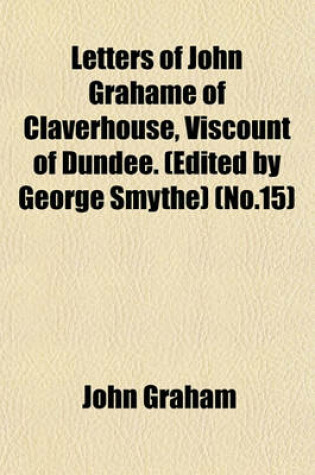 Letters of John Grahame of Claverhouse, Viscount of Dundee. (Edited by George Smythe) (No.15)

John Graham